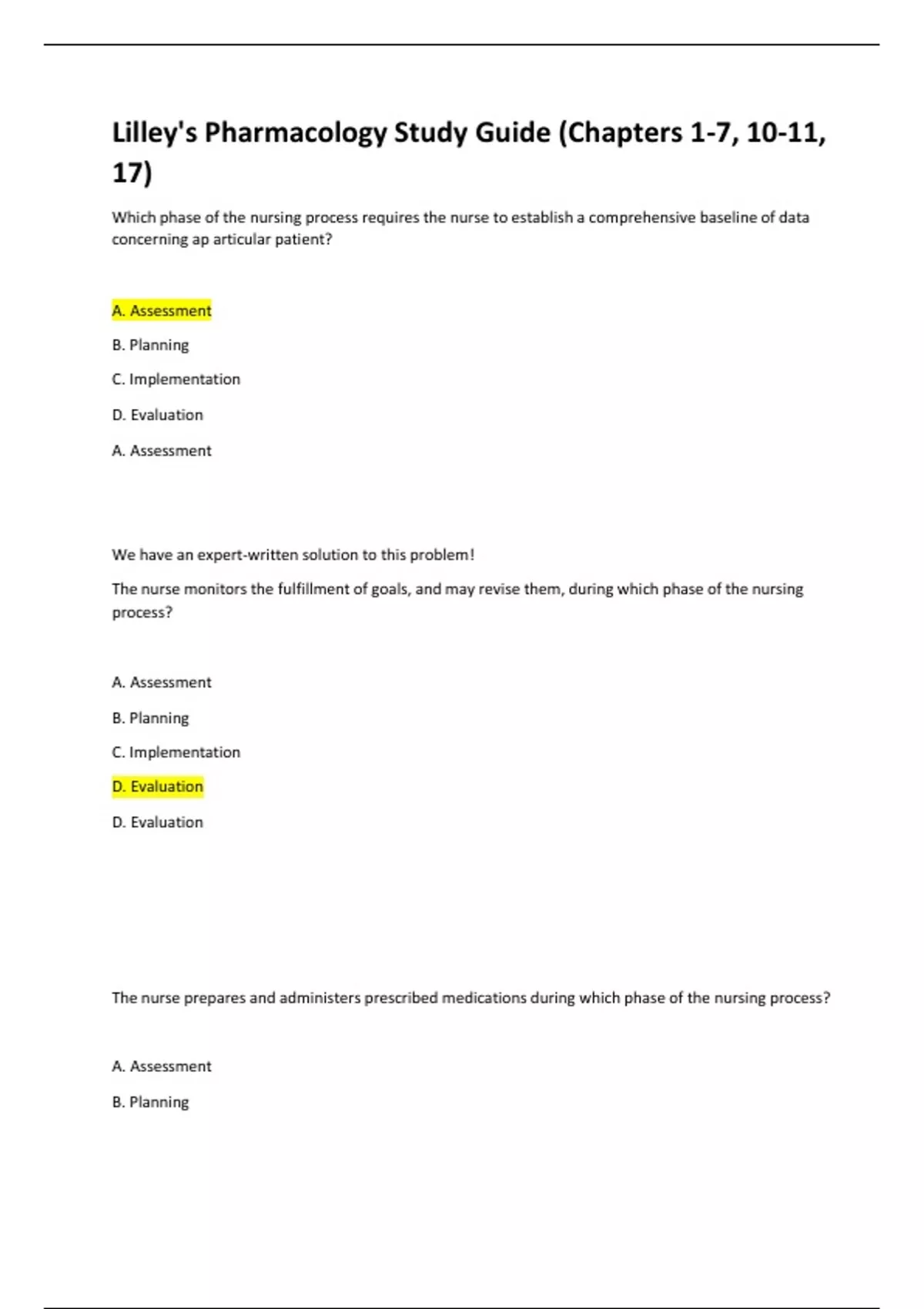 Lilley's Pharmacology Study Guide (Chapters 1-7, 10-11, 17)

Which phase of the nursing process requires the nurse to establish a comprehensive baseline of data concerning ap articular patient?

A. Assessment

B. Planning

C. Implementation

D. Evaluation

A. Assessment

We have an expert-written solution to this problem!

The nurse monitors the fulfillment of goals, and may revise them, during which phase of the nursing process?

A. Assessment

B. Planning

C. Implementation

D. Evaluation

D. Evaluation

The nurse prepares and administers prescribed medications during which phase of the nursing process?

A. Assessment

B. Planning